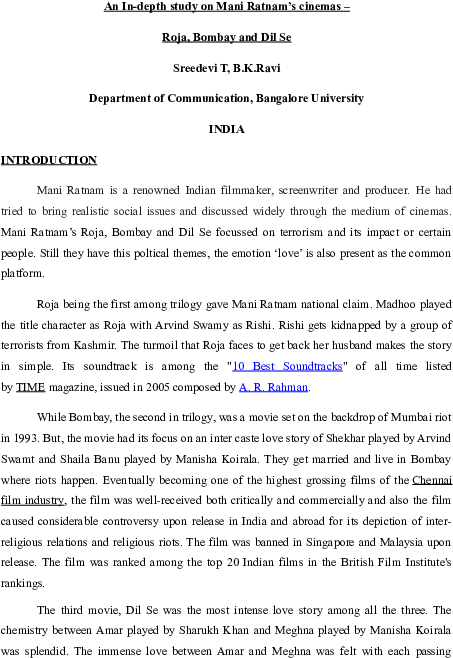 An In-depth study on Mani Ratnam's cinemas –

Roja, Bombay and Dil Se

Sreedevi T, B.K.Ravi

Department of Communication, Bangalore University

INDIA

INTRODUCTION

Mani Ratnam is a renowned Indian filmmaker, screenwriter and producer. He had tried to bring realistic social issues and discussed widely through the medium of cinemas. Mani Ratnam's Roja, Bombay and Dil Se focussed on terrorism and its impact or certain people. Still they have this poltical themes, the emotion 'love' is also present as the common platform.

Roja being the first among trilogy gave Mani Ratnam national claim. Madhoo played the title character as Roja with Arvind Swamy as Rishi. Rishi gets kidnapped by a group of terrorists from Kashmir. The turmoil that Roja faces to get back her husband makes the story in simple. Its soundtrack is among the "10 Best Soundtracks" of all time listed by TIME magazine, issued in 2005 composed by A. R. Rahman.

While Bombay, the second in trilogy, was a movie set on the backdrop of Mumbai riot in 1993. But, the movie had its focus on an inter caste love story of Shekhar played by Arvind Swamt and Shaila Banu played by Manisha Koirala. They get married and live in Bombay where riots happen. Eventually becoming one of the highest grossing films of the Chennai film industry, the film was well-received both critically and commercially and also the film caused considerable controversy upon release in India and abroad for its depiction of inter-religious relations and religious riots. The film was banned in Singapore and Malaysia upon release. The film was ranked among the top 20 Indian films in the British Film Institute's rankings.

The third movie, Dil Se was the most intense love story among all the three. The chemistry between Amar played by Sharukh Khan and Meghna played by Manisha Koirala was splendid. The immense love between Amar and Meghna was felt with each passing